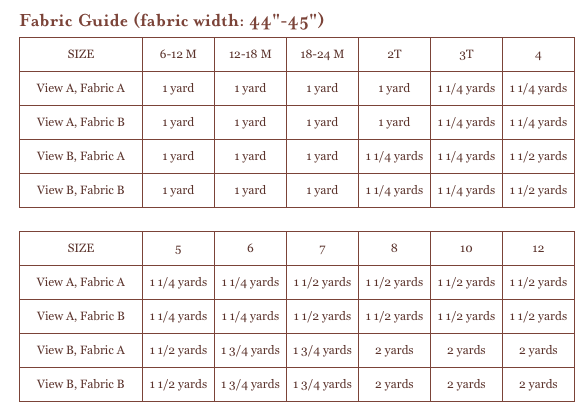 Fabric Guide (fabric width: 44"-45")

| SIZE | 6-12 M | 12-18 M | 18-24 M | 2T | 3T | 4 |
|---|---|---|---|---|---|---|
| View A, Fabric A | 1 yard | 1 yard | 1 yard | 1 yard | 1 1/4 yards | 1 1/4 yards |
| View A, Fabric B | 1 yard | 1 yard | 1 yard | 1 yard | 1 1/4 yards | 1 1/4 yards |
| View B, Fabric A | 1 yard | 1 yard | 1 yard | 1 1/4 yards | 1 1/4 yards | 1 1/2 yards |
| View B, Fabric B | 1 yard | 1 yard | 1 yard | 1 1/4 yards | 1 1/4 yards | 1 1/2 yards |

| SIZE | 5 | 6 | 7 | 8 | 10 | 12 |
|---|---|---|---|---|---|---|
| View A, Fabric A | 1 1/4 yards | 1 1/4 yards | 1 1/2 yards | 1 1/2 yards | 1 1/2 yards | 1 1/2 yards |
| View A, Fabric B | 1 1/4 yards | 1 1/4 yards | 1 1/2 yards | 1 1/2 yards | 1 1/2 yards | 1 1/2 yards |
| View B, Fabric A | 1 1/2 yards | 1 3/4 yards | 1 3/4 yards | 2 yards | 2 yards | 2 yards |
| View B, Fabric B | 1 1/2 yards | 1 3/4 yards | 1 3/4 yards | 2 yards | 2 yards | 2 yards |